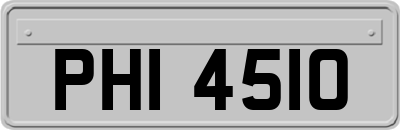 PHI 4510